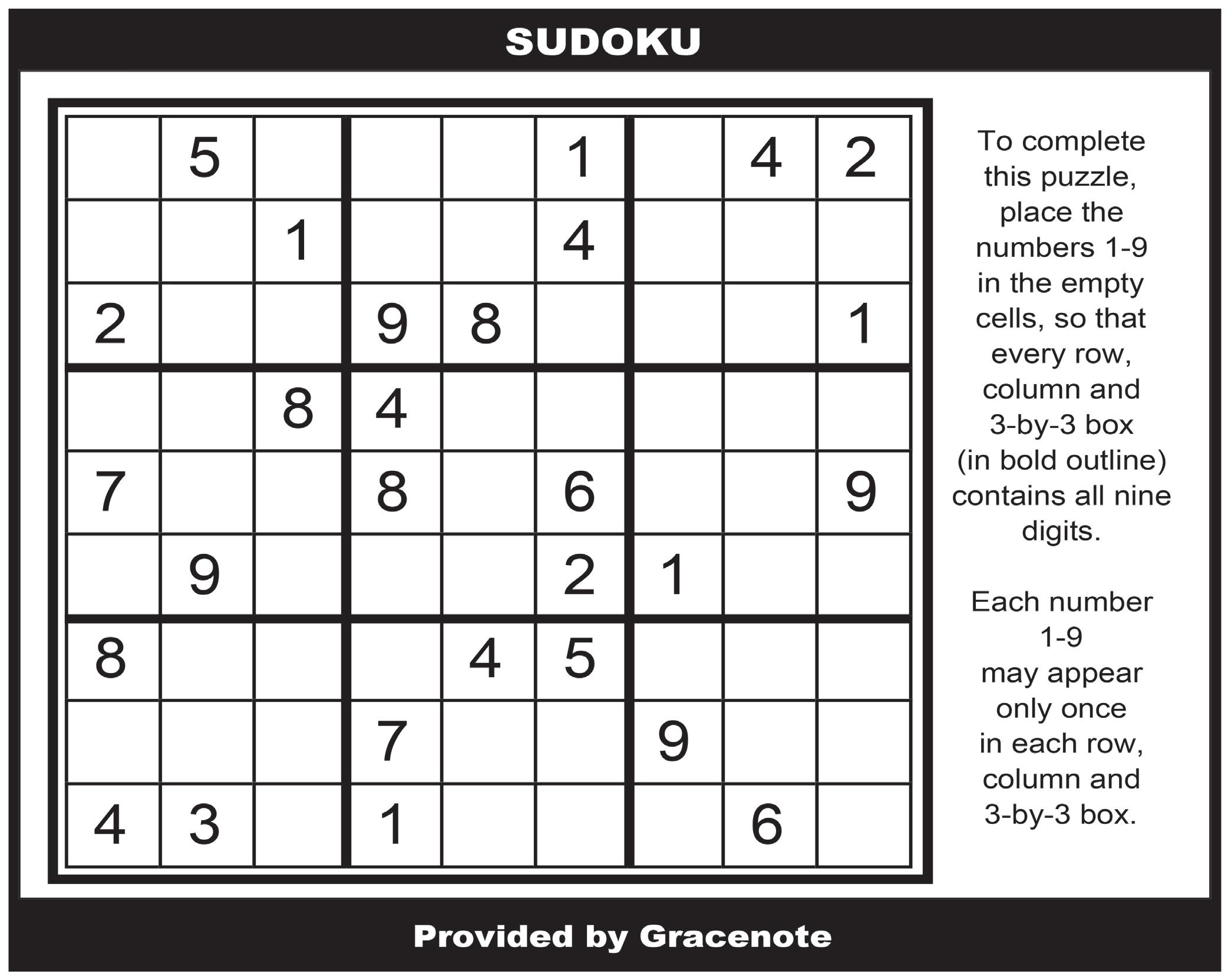 SUDOKU

|   |   |   |   |   |   |   |   |   |
|---|---|---|---|---|---|---|---|---|
|   | 5 |   |   |   | 1 |   | 4 | 2 |
|   |   | 1 |   |   | 4 |   |   |   |
| 2 |   |   | 9 | 8 |   |   |   | 1 |
|   |   | 8 | 4 |   |   |   |   |   |
| 7 |   |   | 8 |   | 6 |   |   | 9 |
|   | 9 |   |   |   | 2 | 1 |   |   |
| 8 |   |   |   | 4 | 5 |   |   |   |
|   |   |   | 7 |   |   | 9 |   |   |
| 4 | 3 |   | 1 |   |   |   | 6 |   |

To complete this puzzle, place the numbers 1-9 in the empty cells, so that every row, column and 3-by-3 box (in bold outline) contains all nine digits.

Each number 1-9 may appear only once in each row, column and 3-by-3 box.

Provided by Gracenote